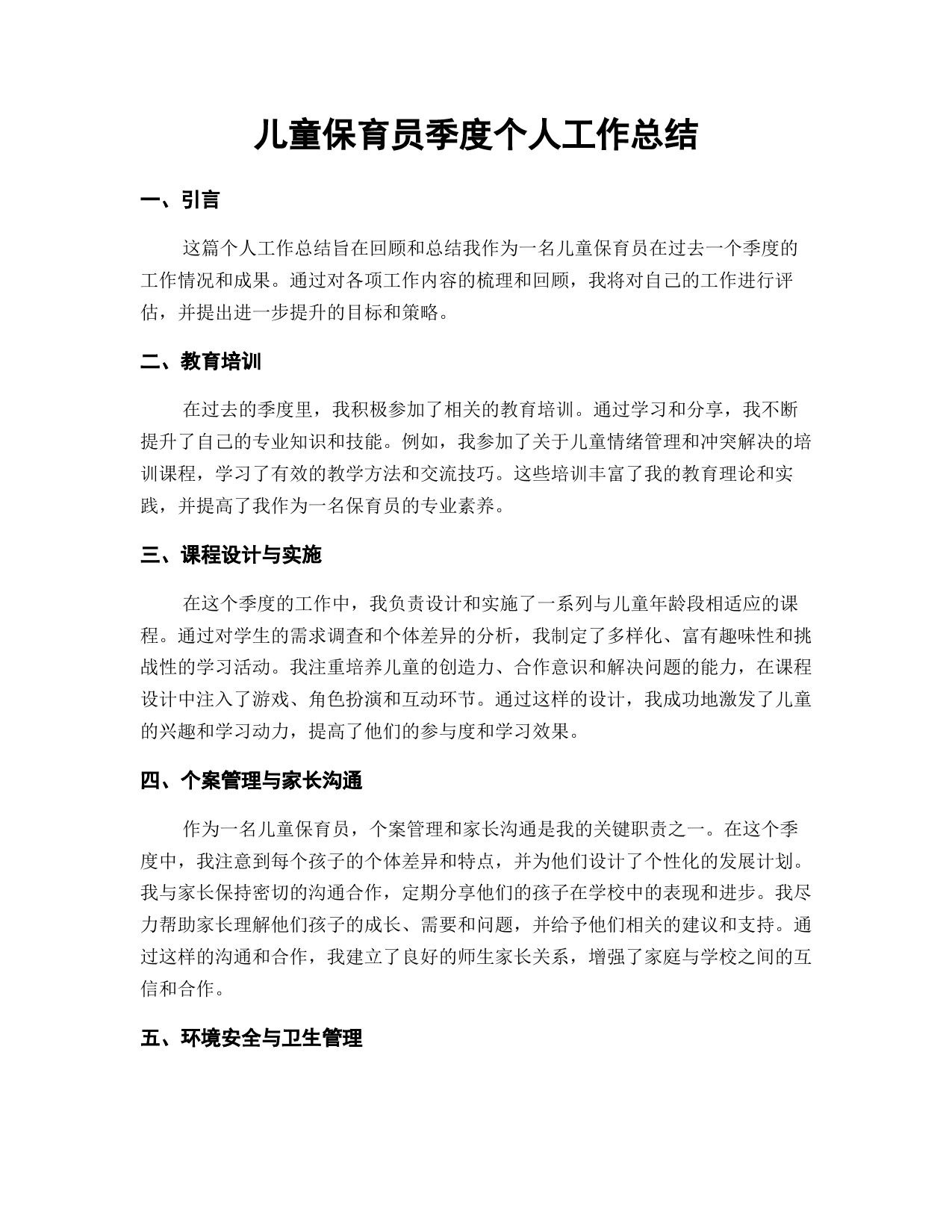 儿童保育员季度个人工作总结

一、引言

这篇个人工作总结旨在回顾和总结我作为一名儿童保育员在过去一个季度的工作情况和成果。通过对各项工作内容的梳理和回顾，我将对自己的工作进行评估，并提出进一步提升的目标和策略。

二、教育培训

在过去的季度里，我积极参加了相关的教育培训。通过学习和分享，我不断提升了自己的专业知识和技能。例如，我参加了关于儿童情绪管理和冲突解决的培训课程，学习了有效的教学方法和交流技巧。这些培训丰富了我的教育理论和实践，并提高了我作为一名保育员的专业素养。

三、课程设计与实施

在这个季度的工作中，我负责设计和实施了一系列与儿童年龄段相适应的课程。通过对学生的需求调查和个体差异的分析，我制定了多样化、富有趣味性和挑战性的学习活动。我注重培养儿童的创造力、合作意识和解决问题的能力，在课程设计中注入了游戏、角色扮演和互动环节。通过这样的设计，我成功地激发了儿童的兴趣和学习动力，提高了他们的参与度和学习效果。

四、个案管理与家长沟通

作为一名儿童保育员，个案管理和家长沟通是我的关键职责之一。在这个季度中，我注意到每个孩子的个体差异和特点，并为他们设计了个性化的发展计划。我与家长保持密切的沟通合作，定期分享他们的孩子在学校中的表现和进步。我尽力帮助家长理解他们孩子的成长、需要和问题，并给予他们相关的建议和支持。通过这样的沟通和合作，我建立了良好的师生家长关系，增强了家庭与学校之间的互信和合作。

五、环境安全与卫生管理